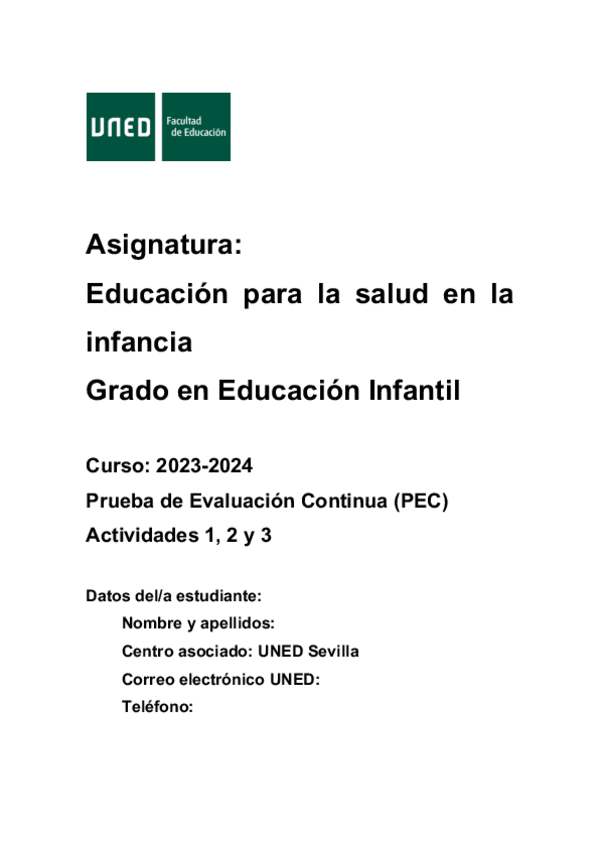 UNED Facultad de Educación

Asignatura:
Educación para la salud en la infancia
Grado en Educación Infantil

Curso: 2023-2024
Prueba de Evaluación Continua (PEC)
Actividades 1, 2 y 3

Datos del/a estudiante:
Nombre y apellidos:
Centro asociado: UNED Sevilla
Correo electrónico UNED:
Teléfono: